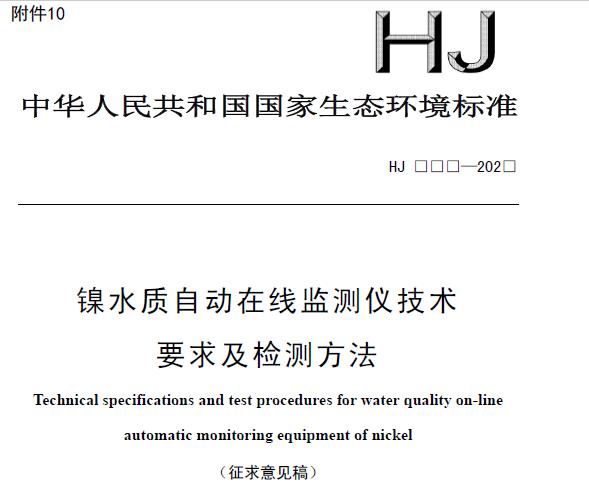 附件10

HJ

中华人民共和国国家生态环境标准

HJ □□□—202□

镍水质自动在线监测仪技术要求及检测方法

Technical specifications and test procedures for water quality on-line automatic monitoring equipment of nickel

（征求意见稿）